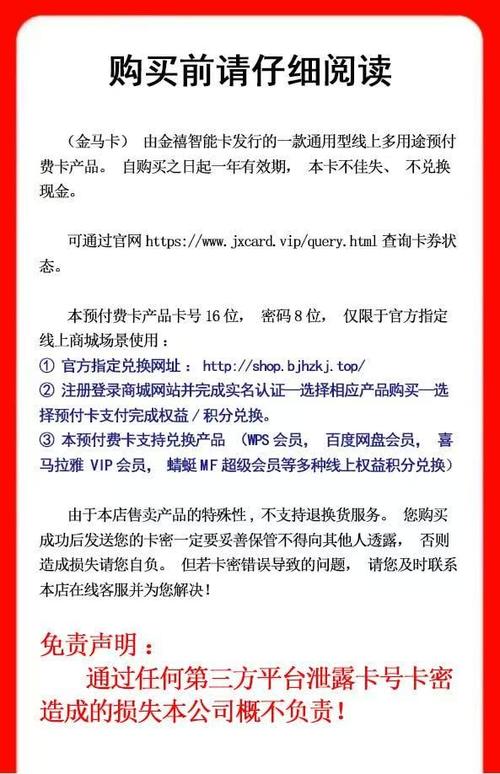 购买前请仔细阅读

（金马卡） 由金禧智能卡发行的一款通用型线上多用途预付费卡产品。 自购买之日起一年有效期， 本卡不佳失、 不兑换现金。

可通过官网 https://www.jxcard.vip/query.html 查询卡券状态。

本预付费卡产品卡号 16 位， 密码 8 位， 仅限于官方指定线上商城场景使用：
① 官方指定兑换网址： http://shop.bjhzkj.top/
② 注册登录商城网站并完成实名认证—选择相应产品购买—选择预付卡支付完成权益 / 积分兑换。
③ 本预付费卡支持兑换产品 （WPS 会员， 百度网盘会员， 喜马拉雅 VIP 会员， 蜻蜓 MF 超级会员等多种线上权益积分兑换）

由于本店售卖产品的特殊性，不支持退换货服务。 您购买成功后发送您的卡密一定要妥善保管不得向其他人透露， 否则造成损失请您自负。 但若卡密错误导致的问题， 请您及时联系本店在线客服并为您解决！

免责声明：
通过任何第三方平台泄露卡号卡密造成的损失本公司概不负责！